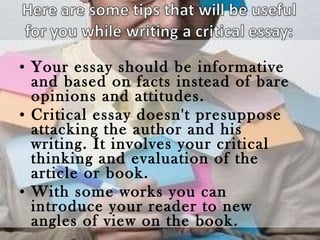 Here are some tips that will be useful for you while writing a critical essay:

• Your essay should be informative and based on facts instead of bare opinions and attitudes.
• Critical essay doesn't presuppose attacking the author and his writing. It involves your critical thinking and evaluation of the article or book.
• With some works you can introduce your reader to new angles of view on the book.